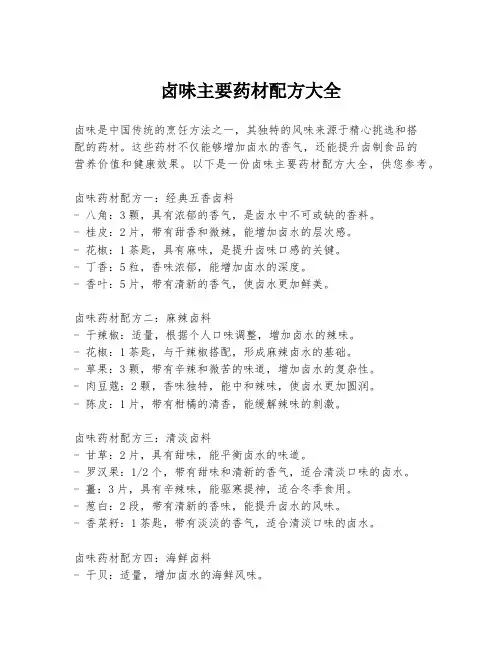 卤味主要药材配方大全

卤味是中国传统的烹饪方法之一，其独特的风味来源于精心挑选和搭配的药材。这些药材不仅能够增加卤水的香气，还能提升卤制食品的营养价值和健康效果。以下是一份卤味主要药材配方大全，供您参考。

卤味药材配方一：经典五香卤料
- 八角：3颗，具有浓郁的香气，是卤水中不可或缺的香料。
- 桂皮：2片，带有甜香和微辣，能增加卤水的层次感。
- 花椒：1茶匙，具有麻味，是提升卤味口感的关键。
- 丁香：5粒，香味浓郁，能增加卤水的深度。
- 香叶：5片，带有清新的香气，使卤水更加鲜美。

卤味药材配方二：麻辣卤料
- 干辣椒：适量，根据个人口味调整，增加卤水的辣味。
- 花椒：1茶匙，与干辣椒搭配，形成麻辣卤水的基础。
- 草果：3颗，带有辛辣和微苦的味道，增加卤水的复杂性。
- 肉豆蔻：2颗，香味独特，能中和辣味，使卤水更加圆润。
- 陈皮：1片，带有柑橘的清香，能缓解辣味的刺激。

卤味药材配方三：清淡卤料
- 甘草：2片，具有甜味，能平衡卤水的味道。
- 罗汉果：1/2个，带有甜味和清新的香气，适合清淡口味的卤水。
- 姜：3片，具有辛辣味，能驱寒提神，适合冬季食用。
- 葱白：2段，带有清新的香味，能提升卤水的风味。
- 香菜籽：1茶匙，带有淡淡的香气，适合清淡口味的卤水。

卤味药材配方四：海鲜卤料
- 干贝：适量，增加卤水的海鲜风味。